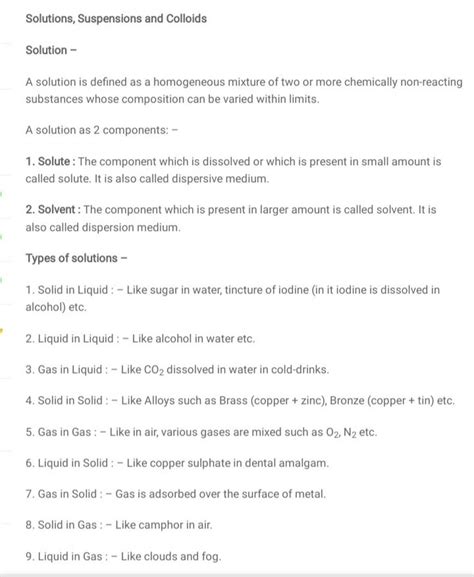 Solutions, Suspensions and Colloids

Solution –

A solution is defined as a homogeneous mixture of two or more chemically non-reacting substances whose composition can be varied within limits.

A solution as 2 components: –

1. Solute : The component which is dissolved or which is present in small amount is called solute. It is also called dispersive medium.

2. Solvent : The component which is present in larger amount is called solvent. It is also called dispersion medium.

Types of solutions –

1. Solid in Liquid : – Like sugar in water, tincture of iodine (in it iodine is dissolved in alcohol) etc.

2. Liquid in Liquid : – Like alcohol in water etc.

3. Gas in Liquid : – Like $CO_2$ dissolved in water in cold-drinks.

4. Solid in Solid : – Like Alloys such as Brass (copper + zinc), Bronze (copper + tin) etc.

5. Gas in Gas : – Like in air, various gases are mixed such as $O_2$, $N_2$ etc.

6. Liquid in Solid : – Like copper sulphate in dental amalgam.

7. Gas in Solid : – Gas is adsorbed over the surface of metal.

8. Solid in Gas : – Like camphor in air.

9. Liquid in Gas : – Like clouds and fog.